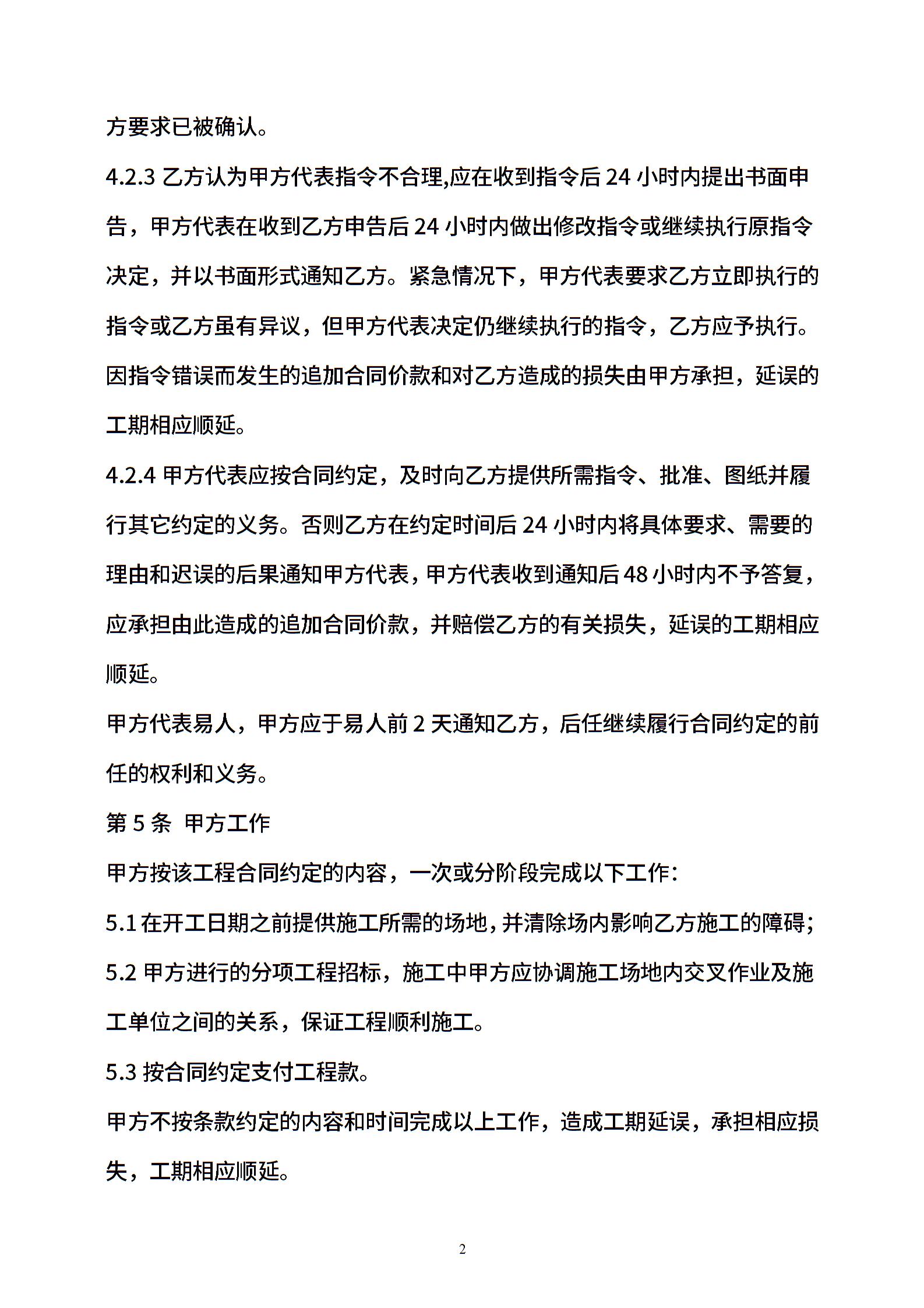 方要求已被确认。

4.2.3 乙方认为甲方代表指令不合理,应在收到指令后 24 小时内提出书面申告，甲方代表在收到乙方申告后 24 小时内做出修改指令或继续执行原指令决定，并以书面形式通知乙方。紧急情况下，甲方代表要求乙方立即执行的指令或乙方虽有异议，但甲方代表决定仍继续执行的指令，乙方应予执行。因指令错误而发生的追加合同价款和对乙方造成的损失由甲方承担，延误的工期相应顺延。

4.2.4 甲方代表应按合同约定，及时向乙方提供所需指令、批准、图纸并履行其它约定的义务。否则乙方在约定时间后 24 小时内将具体要求、需要的理由和迟误的后果通知甲方代表，甲方代表收到通知后 48 小时内不予答复，应承担由此造成的追加合同价款，并赔偿乙方的有关损失，延误的工期相应顺延。

甲方代表易人，甲方应于易人前 2 天通知乙方，后任继续履行合同约定的前任的权利和义务。

第 5 条 甲方工作

甲方按该工程合同约定的内容，一次或分阶段完成以下工作:

5.1 在开工日期之前提供施工所需的场地，并清除场内影响乙方施工的障碍;

5.2 甲方进行的分项工程招标，施工中甲方应协调施工场地内交叉作业及施工单位之间的关系，保证工程顺利施工。

5.3 按合同约定支付工程款。

甲方不按条款约定的内容和时间完成以上工作，造成工期延误，承担相应损失，工期相应顺延。

2